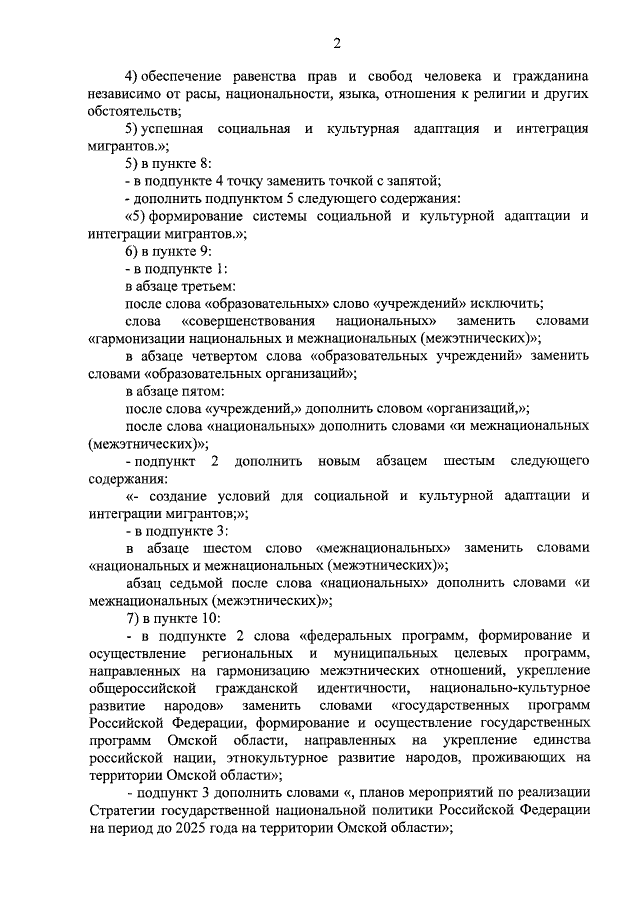 2

4) обеспечение равенства прав и свобод человека и гражданина независимо от расы, национальности, языка, отношения к религии и других обстоятельств;

5) успешная социальная и культурная адаптация и интеграция мигрантов.»;

5) в пункте 8:

- в подпункте 4 точку заменить точкой с запятой;

- дополнить подпунктом 5 следующего содержания:

«5) формирование системы социальной и культурной адаптации и интеграции мигрантов.»;

6) в пункте 9:

- в подпункте 1:

в абзаце третьем:

после слова «образовательных» слово «учреждений» исключить;

слова «совершенствования национальных» заменить словами «гармонизации национальных и межнациональных (межэтнических)»;

в абзаце четвертом слова «образовательных учреждений» заменить словами «образовательных организаций»;

в абзаце пятом:

после слова «учреждений,» дополнить словом «организаций,»;

после слова «национальных» дополнить словами «и межнациональных (межэтнических)»;

- подпункт 2 дополнить новым абзацем шестым следующего содержания:

«- создание условий для социальной и культурной адаптации и интеграции мигрантов;»;

- в подпункте 3:

в абзаце шестом слово «межнациональных» заменить словами «национальных и межнациональных (межэтнических)»;

абзац седьмой после слова «национальных» дополнить словами «и межнациональных (межэтнических)»;

7) в пункте 10:

- в подпункте 2 слова «федеральных программ, формирование и осуществление региональных и муниципальных целевых программ, направленных на гармонизацию межэтнических отношений, укрепление общероссийской гражданской идентичности, национально-культурное развитие народов» заменить словами «государственных программ Российской Федерации, формирование и осуществление государственных программ Омской области, направленных на укрепление единства российской нации, этнокультурное развитие народов, проживающих на территории Омской области»;

- подпункт 3 дополнить словами «, планов мероприятий по реализации Стратегии государственной национальной политики Российской Федерации на период до 2025 года на территории Омской области»;